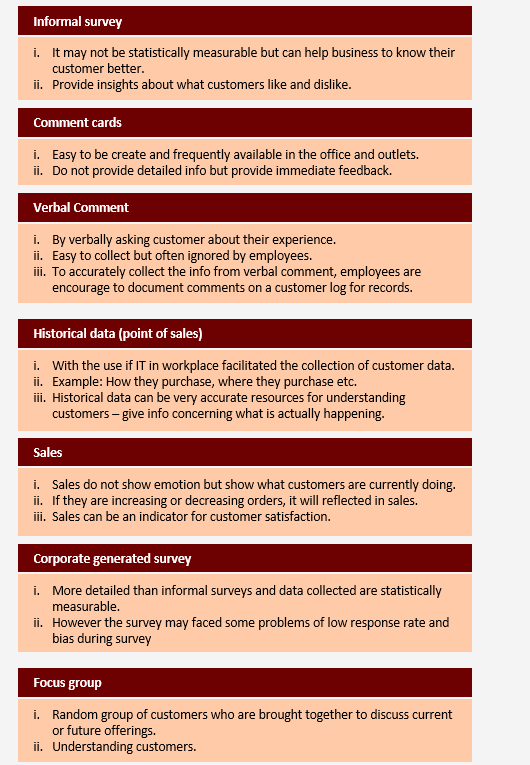 Informal survey

i. It may not be statistically measurable but can help business to know their customer better.
ii. Provide insights about what customers like and dislike.

Comment cards

i. Easy to be create and frequently available in the office and outlets.
ii. Do not provide detailed info but provide immediate feedback.

Verbal Comment

i. By verbally asking customer about their experience.
ii. Easy to collect but often ignored by employees.
iii. To accurately collect the info from verbal comment, employees are encourage to document comments on a customer log for records.

Historical data (point of sales)

i. With the use if IT in workplace facilitated the collection of customer data.
ii. Example: How they purchase, where they purchase etc.
iii. Historical data can be very accurate resources for understanding customers – give info concerning what is actually happening.

Sales

i. Sales do not show emotion but show what customers are currently doing.
ii. If they are increasing or decreasing orders, it will reflected in sales.
iii. Sales can be an indicator for customer satisfaction.

Corporate generated survey

i. More detailed than informal surveys and data collected are statistically measurable.
ii. However the survey may faced some problems of low response rate and bias during survey

Focus group

i. Random group of customers who are brought together to discuss current or future offerings.
ii. Understanding customers.